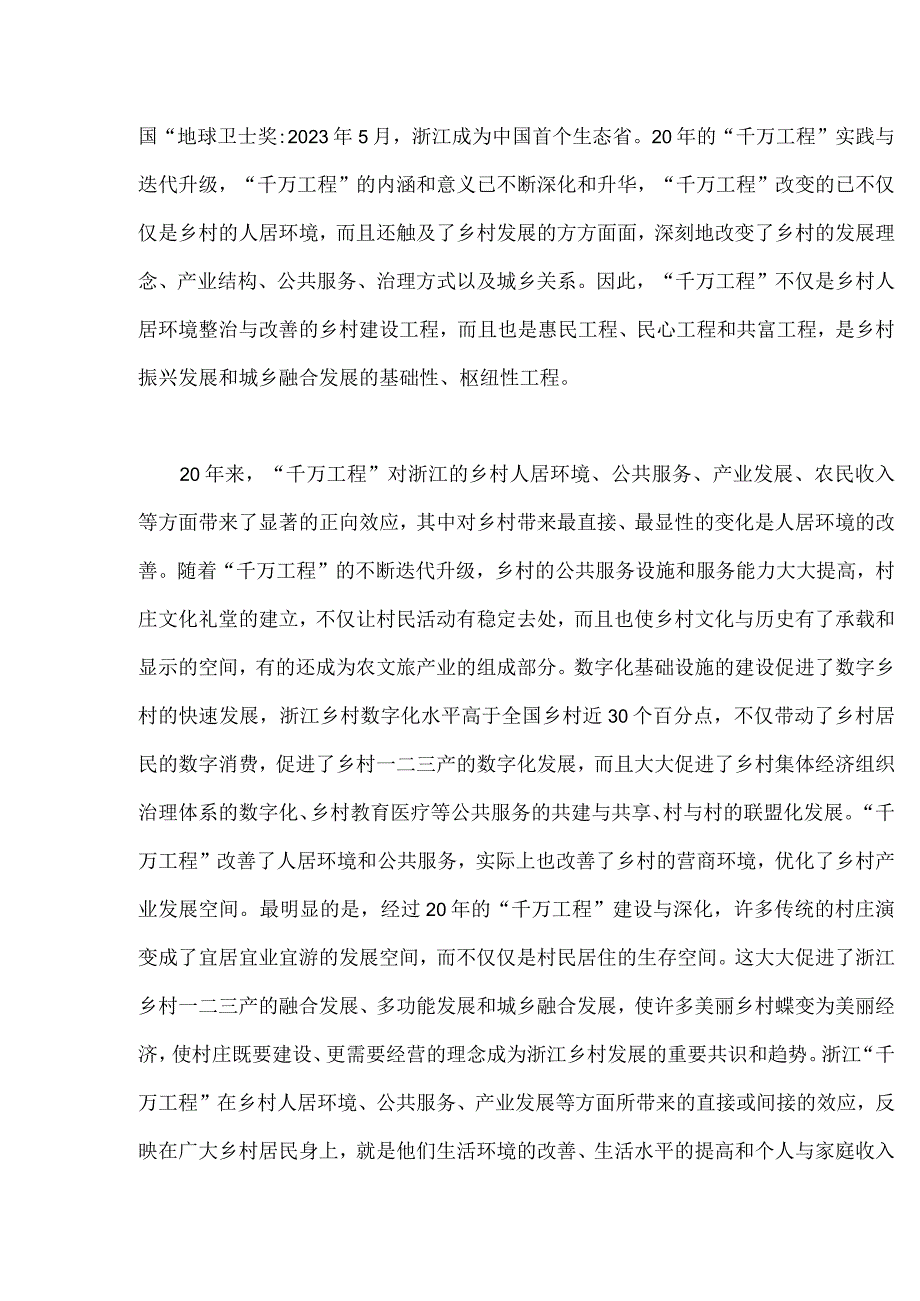 国“地球卫士奖:2023年5月，浙江成为中国首个生态省。20年的“千万工程”实践与迭代升级，“千万工程”的内涵和意义已不断深化和升华，“千万工程”改变的已不仅仅是乡村的人居环境，而且还触及了乡村发展的方方面面，深刻地改变了乡村的发展理念、产业结构、公共服务、治理方式以及城乡关系。因此，“千万工程”不仅是乡村人居环境整治与改善的乡村建设工程，而且也是惠民工程、民心工程和共富工程，是乡村振兴发展和城乡融合发展的基础性、枢纽性工程。

20年来，“千万工程”对浙江的乡村人居环境、公共服务、产业发展、农民收入等方面带来了显著的正向效应，其中对乡村带来最直接、最显性的变化是人居环境的改善。随着“千万工程”的不断迭代升级，乡村的公共服务设施和服务能力大大提高，村庄文化礼堂的建立，不仅让村民活动有稳定去处，而且也使乡村文化与历史有了承载和显示的空间，有的还成为农文旅产业的组成部分。数字化基础设施的建设促进了数字乡村的快速发展，浙江乡村数字化水平高于全国乡村近30个百分点，不仅带动了乡村居民的数字消费，促进了乡村一二三产的数字化发展，而且大大促进了乡村集体经济组织治理体系的数字化、乡村教育医疗等公共服务的共建与共享、村与村的联盟化发展。“千万工程”改善了人居环境和公共服务，实际上也改善了乡村的营商环境，优化了乡村产业发展空间。最明显的是，经过20年的“千万工程”建设与深化，许多传统的村庄演变成了宜居宜业宜游的发展空间，而不仅仅是村民居住的生存空间。这大大促进了浙江乡村一二三产的融合发展、多功能发展和城乡融合发展，使许多美丽乡村蝶变为美丽经济，使村庄既要建设、更需要经营的理念成为浙江乡村发展的重要共识和趋势。浙江“千万工程”在乡村人居环境、公共服务、产业发展等方面所带来的直接或间接的效应，反映在广大乡村居民身上，就是他们生活环境的改善、生活水平的提高和个人与家庭收入